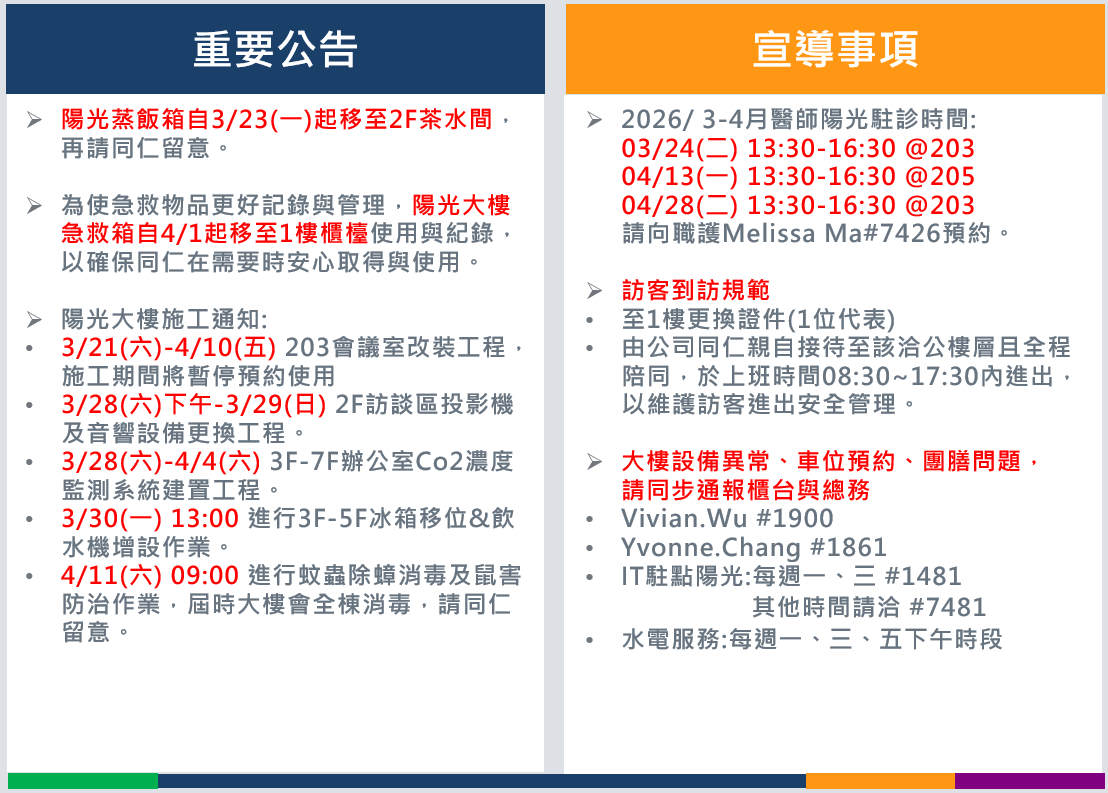 重要公告

➢ 陽光蒸飯箱自3/23(一)起移至2F茶水間，再請同仁留意。

➢ 為使急救物品更好記錄與管理，陽光大樓急救箱自4/1起移至1樓櫃檯使用與紀錄，以確保同仁在需要時安心取得與使用。

➢ 陽光大樓施工通知:
• 3/21(六)-4/10(五) 203會議室改裝工程，施工期間將暫停預約使用
• 3/28(六)下午-3/29(日) 2F訪談區投影機及音響設備更換工程。
• 3/28(六)-4/4(六) 3F-7F辦公室Co2濃度監測系統建置工程。
• 3/30(一) 13:00 進行3F-5F冰箱移位&飲水機增設作業。
• 4/11(六) 09:00 進行蚊蟲除蟑消毒及鼠害防治作業，屆時大樓會全棟消毒，請同仁留意。

宣導事項

➢ 2026/ 3-4月醫師陽光駐診時間:
03/24(二) 13:30-16:30 @203
04/13(一) 13:30-16:30 @205
04/28(二) 13:30-16:30 @203
請向職護Melissa Ma#7426預約。

➢ 訪客到訪規範
• 至1樓更換證件(1位代表)
• 由公司同仁親自接待至該洽公樓層且全程陪同，於上班時間08:30~17:30內進出，以維護訪客進出安全管理。

➢ 大樓設備異常、車位預約、團膳問題，請同步通報櫃台與總務
• Vivian.Wu #1900
• Yvonne.Chang #1861
• IT駐點陽光:每週一、三 #1481
其他時間請洽 #7481
• 水電服務:每週一、三、五下午時段